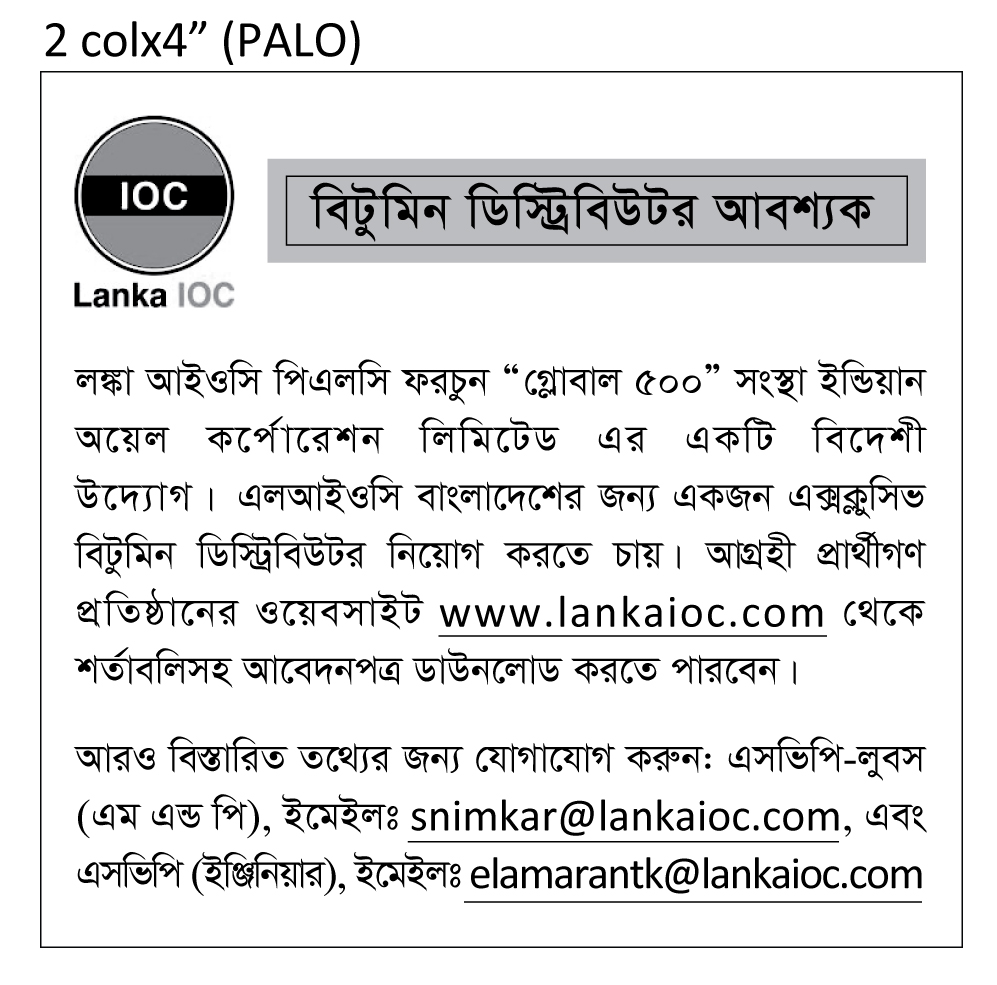 2 colx4” (PALO)

IOC

Lanka IOC

বিটুমিন ডিস্ট্রিবিউটর আবশ্যক

লঙ্কা আইওসি পিএলসি ফরচুন “গ্লোবাল ৫০০” সংস্থা ইন্ডিয়ান অয়েল কর্পোরেশন লিমিটেড এর একটি বিদেশী উদ্যোগ। এলআইওসি বাংলাদেশের জন্য একজন এক্সক্লুসিভ বিটুমিন ডিস্ট্রিবিউটর নিয়োগ করতে চায়। আগ্রহী প্রার্থীগণ প্রতিষ্ঠানের ওয়েবসাইট www.lankaioc.com থেকে শর্তাবলিসহ আবেদনপত্র ডাউনলোড করতে পারবেন।

আরও বিস্তারিত তথ্যের জন্য যোগাযোগ করুন: এসভিপি-লুবস (এম এন্ড পি), ইমেইলঃ snimkar@lankaioc.com, এবং এসভিপি (ইঞ্জিনিয়ার), ইমেইলঃ elamarantk@lankaioc.com